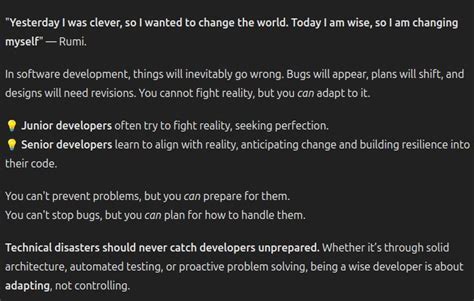 "Yesterday I was clever, so I wanted to change the world. Today I am wise, so I am changing myself" — Rumi.

In software development, things will inevitably go wrong. Bugs will appear, plans will shift, and designs will need revisions. You cannot fight reality, but you can adapt to it.

💡 Junior developers often try to fight reality, seeking perfection.
💡 Senior developers learn to align with reality, anticipating change and building resilience into their code.

You can't prevent problems, but you can prepare for them.
You can't stop bugs, but you can plan for how to handle them.

Technical disasters should never catch developers unprepared. Whether it's through solid architecture, automated testing, or proactive problem solving, being a wise developer is about adapting, not controlling.